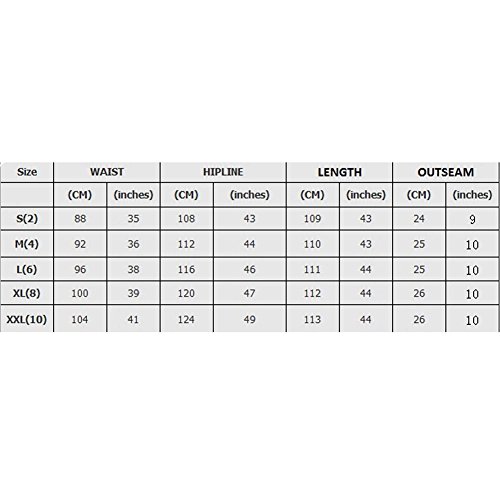 | Size | WAIST | | HIPLINE | | LENGTH | | OUTSEAM | |
|---|---|---|---|---|---|---|---|---|
| | (CM) | (inches) | (CM) | (inches) | (CM) | (inches) | (CM) | (inches) |
| S(2) | 88 | 35 | 108 | 43 | 109 | 43 | 24 | 9 |
| M(4) | 92 | 36 | 112 | 44 | 110 | 43 | 25 | 10 |
| L(6) | 96 | 38 | 116 | 46 | 111 | 44 | 25 | 10 |
| XL(8) | 100 | 39 | 120 | 47 | 112 | 44 | 26 | 10 |
| XXL(10) | 104 | 41 | 124 | 49 | 113 | 44 | 26 | 10 |